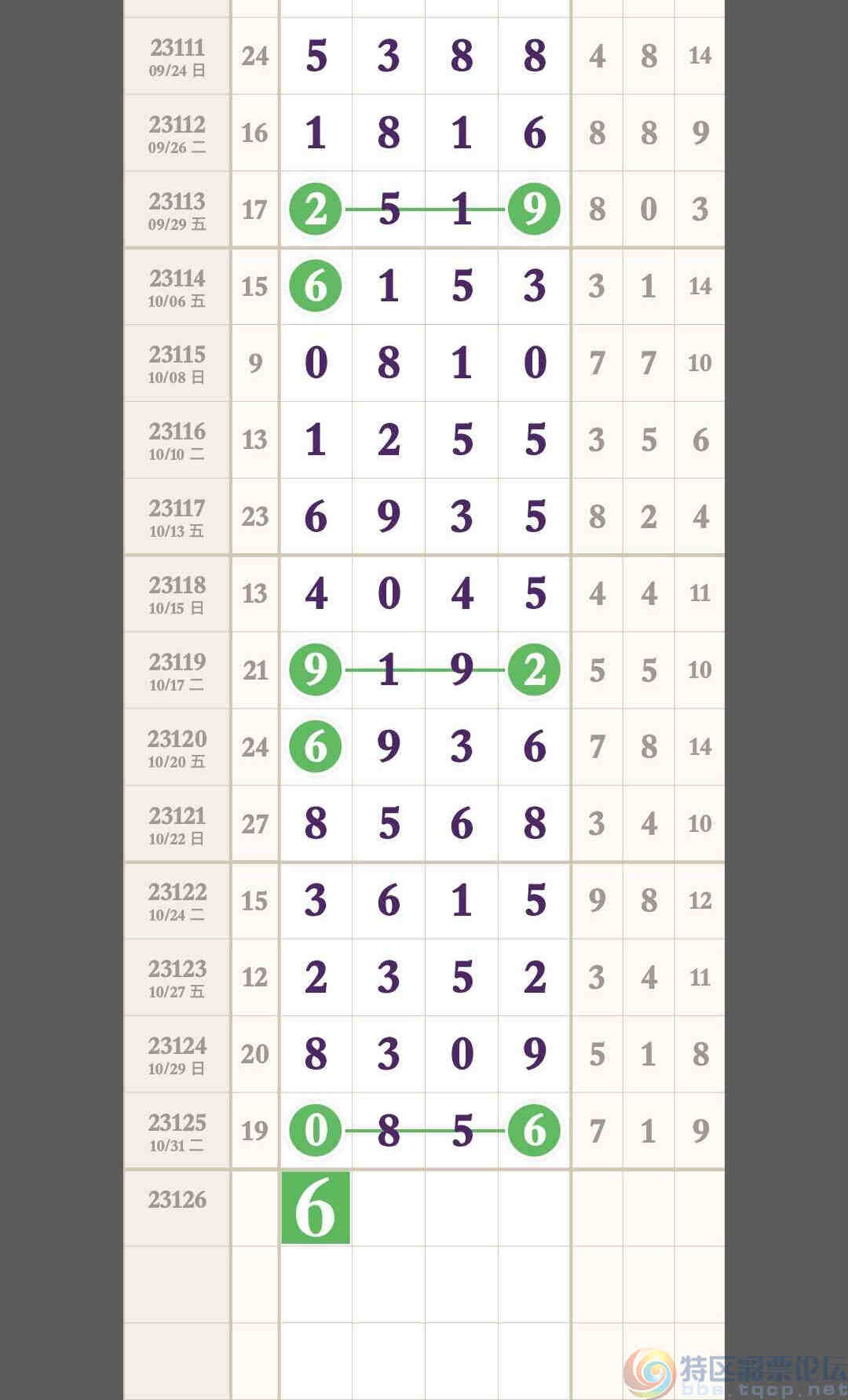 | | | | | | | | | |
|---|---|---|---|---|---|---|---|---|
| 23111 09/24 日 | 24 | 5 | 3 | 8 | 8 | 4 | 8 | 14 |
| 23112 09/26 二 | 16 | 1 | 8 | 1 | 6 | 8 | 8 | 9 |
| 23113 09/29 五 | 17 | 2 | 5 | 1 | 9 | 8 | 0 | 3 |
| 23114 10/06 五 | 15 | 6 | 1 | 5 | 3 | 3 | 1 | 14 |
| 23115 10/08 日 | 9 | 0 | 8 | 1 | 0 | 7 | 7 | 10 |
| 23116 10/10 二 | 13 | 1 | 2 | 5 | 5 | 3 | 5 | 6 |
| 23117 10/13 五 | 23 | 6 | 9 | 3 | 5 | 8 | 2 | 4 |
| 23118 10/15 日 | 13 | 4 | 0 | 4 | 5 | 4 | 4 | 11 |
| 23119 10/17 二 | 21 | 9 | 1 | 9 | 2 | 5 | 5 | 10 |
| 23120 10/20 五 | 24 | 6 | 9 | 3 | 6 | 7 | 8 | 14 |
| 23121 10/22 日 | 27 | 8 | 5 | 6 | 8 | 3 | 4 | 10 |
| 23122 10/24 二 | 15 | 3 | 6 | 1 | 5 | 9 | 8 | 12 |
| 23123 10/27 五 | 12 | 2 | 3 | 5 | 2 | 3 | 4 | 11 |
| 23124 10/29 日 | 20 | 8 | 3 | 0 | 9 | 5 | 1 | 8 |
| 23125 10/31 二 | 19 | 0 | 8 | 5 | 6 | 7 | 1 | 9 |
| 23126 | | 6 | | | | | | |

特区彩票论坛
bbs.tqcp.net